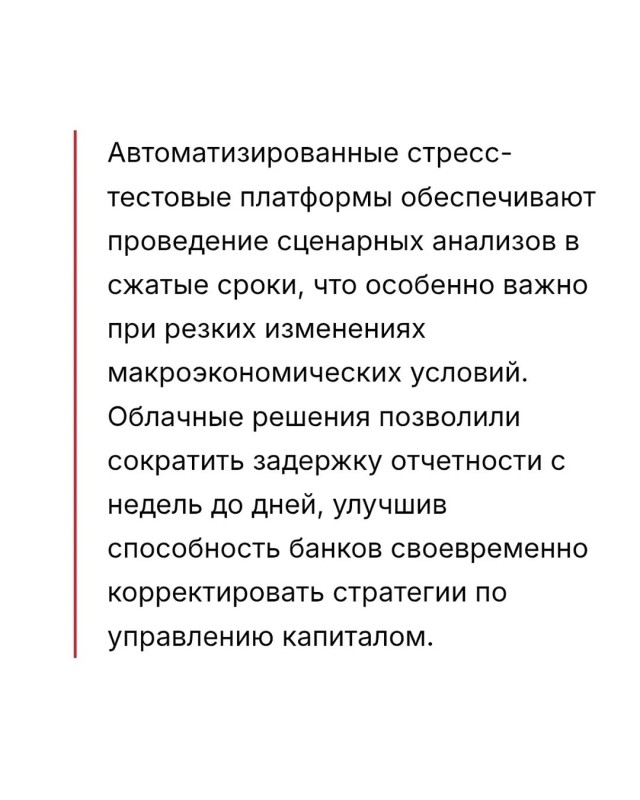 Автоматизированные стресс-тестовые платформы обеспечивают проведение сценарных анализов в сжатые сроки, что особенно важно при резких изменениях макроэкономических условий. Облачные решения позволили сократить задержку отчетности с недель до дней, улучшив способность банков своевременно корректировать стратегии по управлению капиталом.